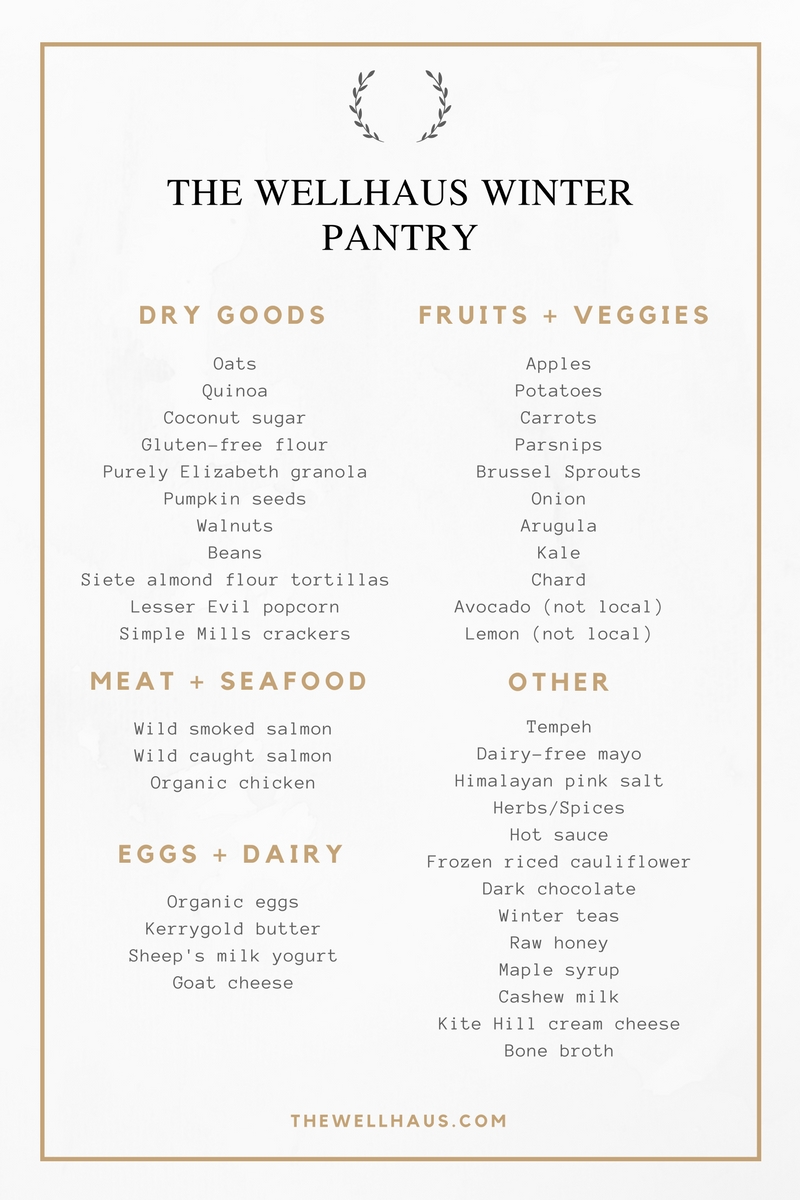 THE WELLHAUS WINTER PANTRY

DRY GOODS

Oats
Quinoa
Coconut sugar
Gluten-free flour
Purely Elizabeth granola
Pumpkin seeds
Walnuts
Beans
Siete almond flour tortillas
Lesser Evil popcorn
Simple Mills crackers

MEAT + SEAFOOD

Wild smoked salmon
Wild caught salmon
Organic chicken

EGGS + DAIRY

Organic eggs
Kerrygold butter
Sheep's milk yogurt
Goat cheese

FRUITS + VEGGIES

Apples
Potatoes
Carrots
Parsnips
Brussel Sprouts
Onion
Arugula
Kale
Chard
Avocado (not local)
Lemon (not local)

OTHER

Tempeh
Dairy-free mayo
Himalayan pink salt
Herbs/Spices
Hot sauce
Frozen riced cauliflower
Dark chocolate
Winter teas
Raw honey
Maple syrup
Cashew milk
Kite Hill cream cheese
Bone broth

THEWELLHAUS.COM